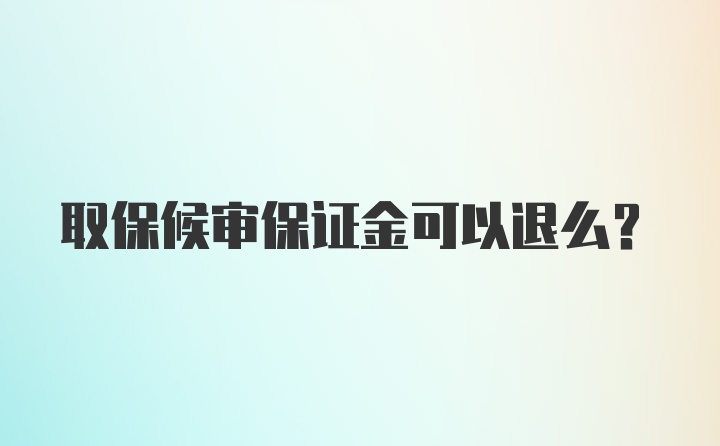 取保候审保证金可以退么?